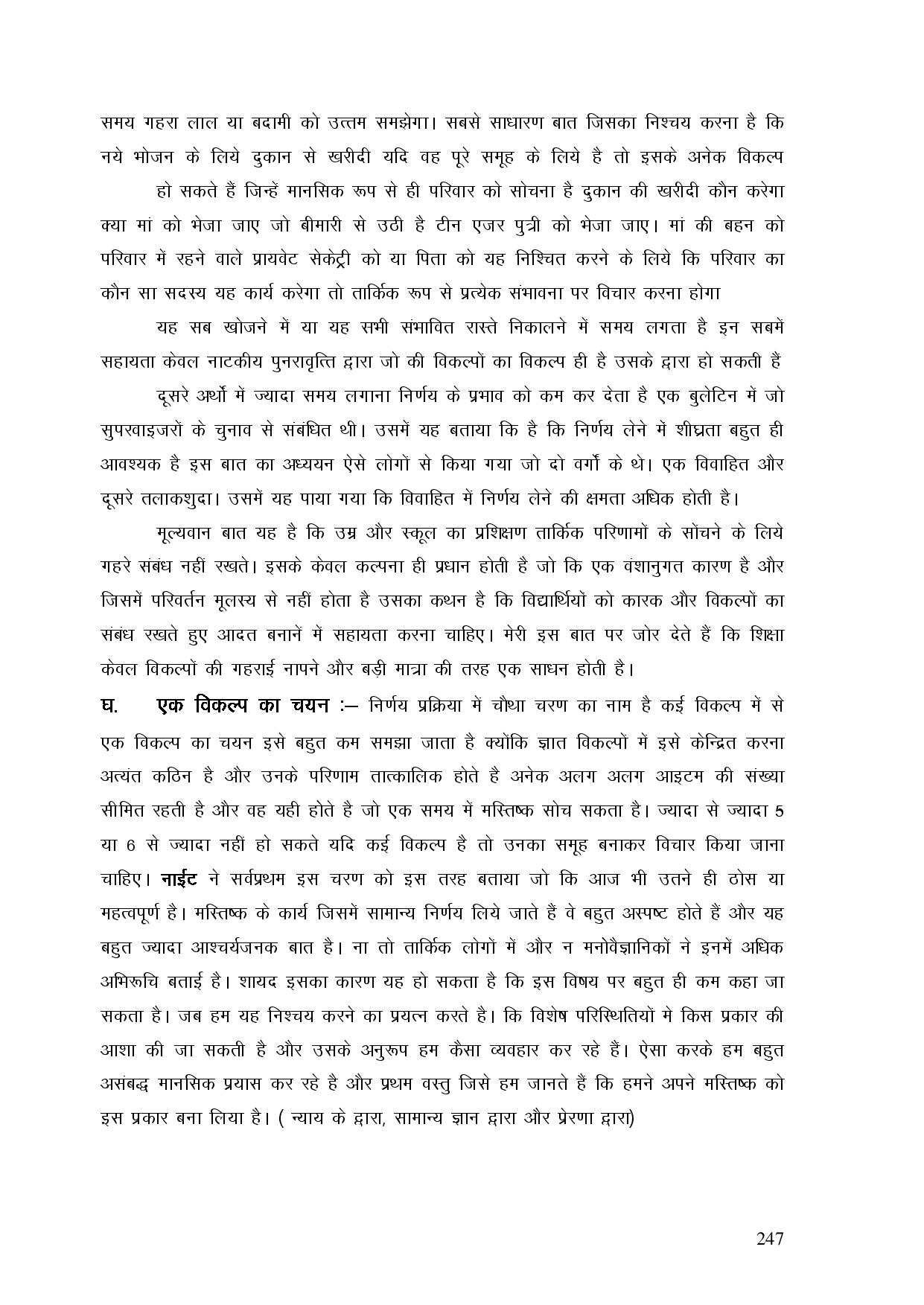 समय गहरा लाल या बदामी को उत्तम समझेगा। सबसे साधारण बात जिसका निश्चय करना है कि नये भोजन के लिये दुकान से खरीदी यदि वह पूरे समूह के लिये है तो इसके अनेक विकल्प

हो सकते हैं जिन्हें मानसिक रूप से ही परिवार को सोचना है दुकान की खरीदी कौन करेगा क्या मां को भेजा जाए जो बीमारी से उठी है टीन एजर पुत्री को भेजा जाए। मां की बहन को परिवार में रहने वाले प्रायवेट सेकेट्री को या पिता को यह निश्चित करने के लिये कि परिवार का कौन सा सदस्य यह कार्य करेगा तो तार्किक रूप से प्रत्येक संभावना पर विचार करना होगा

यह सब खोजने में या यह सभी संभावित रास्ते निकालने में समय लगता है इन सबमें सहायता केवल नाटकीय पुनरावृत्ति द्वारा जो की विकल्पों का विकल्प ही है उसके द्वारा हो सकती हैं

दूसरे अर्थो में ज्यादा समय लगाना निर्णय के प्रभाव को कम कर देता है एक बुलेटिन में जो सुपरवाइजरों के चुनाव से संबंधित थी। उसमें यह बताया कि है कि निर्णय लेने में शीघ्रता बहुत ही आवश्यक है इस बात का अध्ययन ऐसे लोगों से किया गया जो दो वर्गो के थे। एक विवाहित और दूसरे तलाकशुदा। उसमें यह पाया गया कि विवाहित में निर्णय लेने की क्षमता अधिक होती है।

मूल्यवान बात यह है कि उम्र और स्कूल का प्रशिक्षण तार्किक परिणामों के सोंचने के लिये गहरे संबंध नहीं रखते। इसके केवल कल्पना ही प्रधान होती है जो कि एक वंशानुगत कारण है और जिसमें परिवर्तन मूलस्य से नहीं होता है उसका कथन है कि विद्यार्थियों को कारक और विकल्पों का संबंध रखते हुए आदत बनानें में सहायता करना चाहिए। मेरी इस बात पर जोर देते हैं कि शिक्षा केवल विकल्पों की गहराई नापने और बड़ी मात्रा की तरह एक साधन होती है।

घ. एक विकल्प का चयन :– निर्णय प्रक्रिया में चौथा चरण का नाम है कई विकल्प में से एक विकल्प का चयन इसे बहुत कम समझा जाता है क्योंकि ज्ञात विकल्पों में इसे केन्द्रित करना अत्यंत कठिन है और उनके परिणाम तात्कालिक होते है अनेक अलग अलग आइटम की संख्या सीमित रहती है और वह यही होते है जो एक समय में मस्तिष्क सोच सकता है। ज्यादा से ज्यादा 5 या 6 से ज्यादा नहीं हो सकते यदि कई विकल्प है तो उनका समूह बनाकर विचार किया जाना चाहिए। नाईट ने सर्वप्रथम इस चरण को इस तरह बताया जो कि आज भी उतने ही ठोस या महत्वपूर्ण है। मस्तिष्क के कार्य जिसमें सामान्य निर्णय लिये जाते हैं वे बहुत अस्पष्ट होते हैं और यह बहुत ज्यादा आश्चर्यजनक बात है। ना तो तार्किक लोगों में और न मनोवैज्ञानिकों ने इनमें अधिक अभिरूचि बताई है। शायद इसका कारण यह हो सकता है कि इस विषय पर बहुत ही कम कहा जा सकता है। जब हम यह निश्चय करने का प्रयत्न करते है। कि विशेष परिस्थितियों मे किस प्रकार की आशा की जा सकती है और उसके अनुरूप हम कैसा व्यवहार कर रहे हैं। ऐसा करके हम बहुत असंबद्ध मानसिक प्रयास कर रहे है और प्रथम वस्तु जिसे हम जानते हैं कि हमने अपने मस्तिष्क को इस प्रकार बना लिया है। ( न्याय के द्वारा, सामान्य ज्ञान द्वारा और प्रेरणा द्वारा)

247